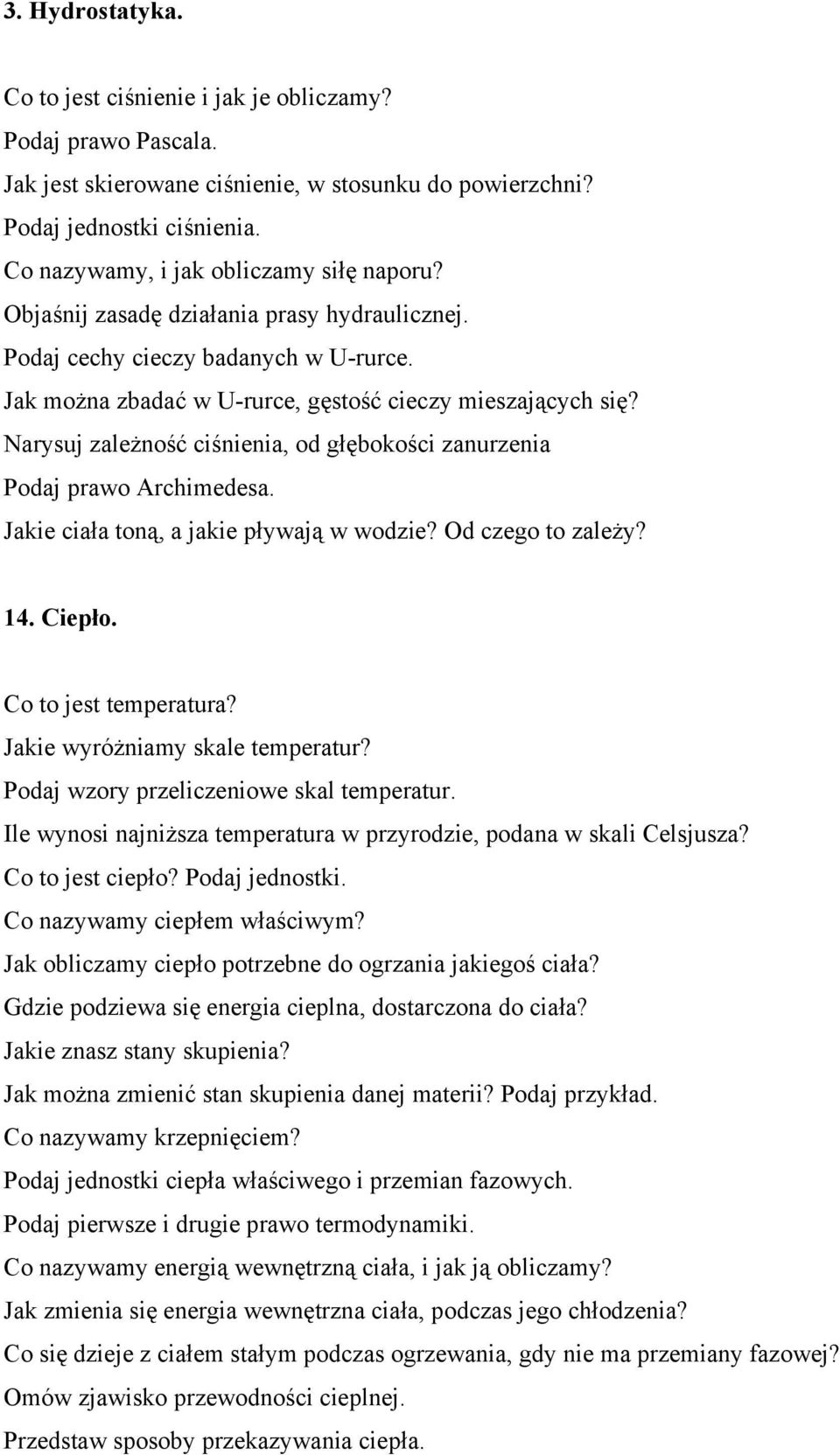 3. Hydrostatyka.

Co to jest ciśnienie i jak je obliczamy?
Podaj prawo Pascala.
Jak jest skierowane ciśnienie, w stosunku do powierzchni?
Podaj jednostki ciśnienia.
Co nazywamy, i jak obliczamy siłę naporu?
Objaśnij zasadę działania prasy hydraulicznej.
Podaj cechy cieczy badanych w U-rurce.
Jak można zbadać w U-rurce, gęstość cieczy mieszających się?
Narysuj zależność ciśnienia, od głębokości zanurzenia
Podaj prawo Archimedesa.
Jakie ciała toną, a jakie pływają w wodzie? Od czego to zależy?

14. Ciepło.

Co to jest temperatura?
Jakie wyróżniamy skale temperatur?
Podaj wzory przeliczeniowe skal temperatur.
Ile wynosi najniższa temperatura w przyrodzie, podana w skali Celsjusza?
Co to jest ciepło? Podaj jednostki.
Co nazywamy ciepłem właściwym?
Jak obliczamy ciepło potrzebne do ogrzania jakiegoś ciała?
Gdzie podziewa się energia cieplna, dostarczona do ciała?
Jakie znasz stany skupienia?
Jak można zmienić stan skupienia danej materii? Podaj przykład.
Co nazywamy krzepnięciem?
Podaj jednostki ciepła właściwego i przemian fazowych.
Podaj pierwsze i drugie prawo termodynamiki.
Co nazywamy energią wewnętrzną ciała, i jak ją obliczamy?
Jak zmienia się energia wewnętrzna ciała, podczas jego chłodzenia?
Co się dzieje z ciałem stałym podczas ogrzewania, gdy nie ma przemiany fazowej?
Omów zjawisko przewodności cieplnej.
Przedstaw sposoby przekazywania ciepła.